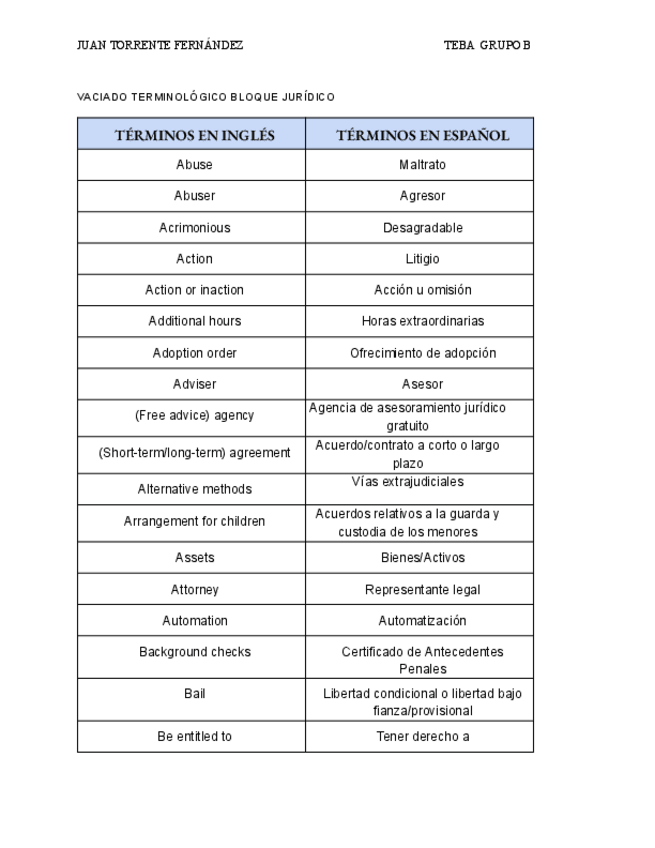 JUAN TORRENTE FERNÁNDEZ

TEBA GRUPO B

VACIADO TERMINOLÓGICO BLOQUE JURÍDICO

| TÉRMINOS EN INGLÉS | TÉRMINOS EN ESPAÑOL |
|---|---|
| Abuse | Maltrato |
| Abuser | Agresor |
| Acrimonious | Desagradable |
| Action | Litigio |
| Action or inaction | Acción u omisión |
| Additional hours | Horas extraordinarias |
| Adoption order | Ofrecimiento de adopción |
| Adviser | Asesor |
| (Free advice) agency | Agencia de asesoramiento jurídico gratuito |
| (Short-term/long-term) agreement | Acuerdo/contrato a corto o largo plazo |
| Alternative methods | Vías extrajudiciales |
| Arrangement for children | Acuerdos relativos a la guarda y custodia de los menores |
| Assets | Bienes/Activos |
| Attorney | Representante legal |
| Automation | Automatización |
| Background checks | Certificado de Antecedentes Penales |
| Bail | Libertad condicional o libertad bajo fianza/provisional |
| Be entitled to | Tener derecho a |